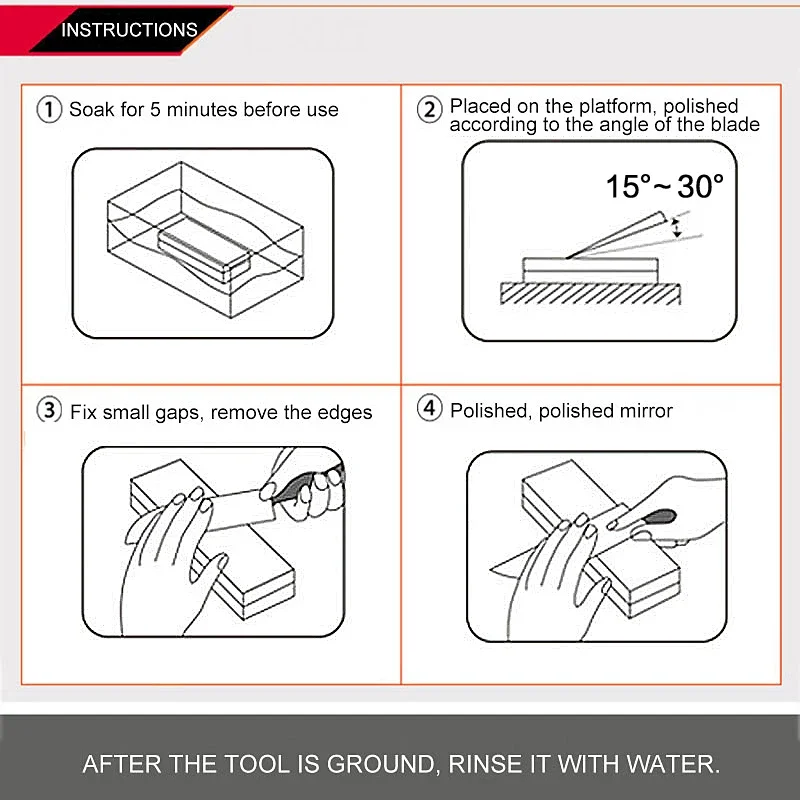 INSTRUCTIONS

① Soak for 5 minutes before use

② Placed on the platform, polished according to the angle of the blade

15°~30°

③ Fix small gaps, remove the edges

④ Polished, polished mirror

AFTER THE TOOL IS GROUND, RINSE IT WITH WATER.